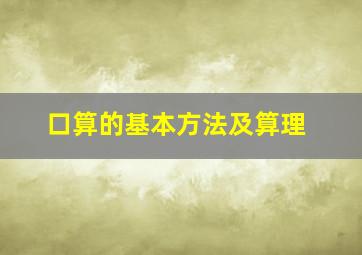 口算的基本方法及算理